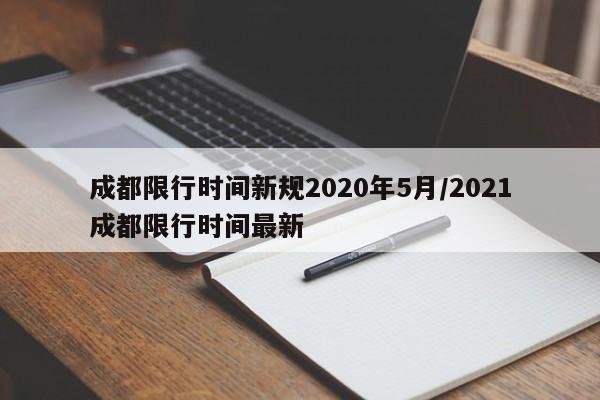 成都限行时间新规2020年5月/2021成都限行时间最新